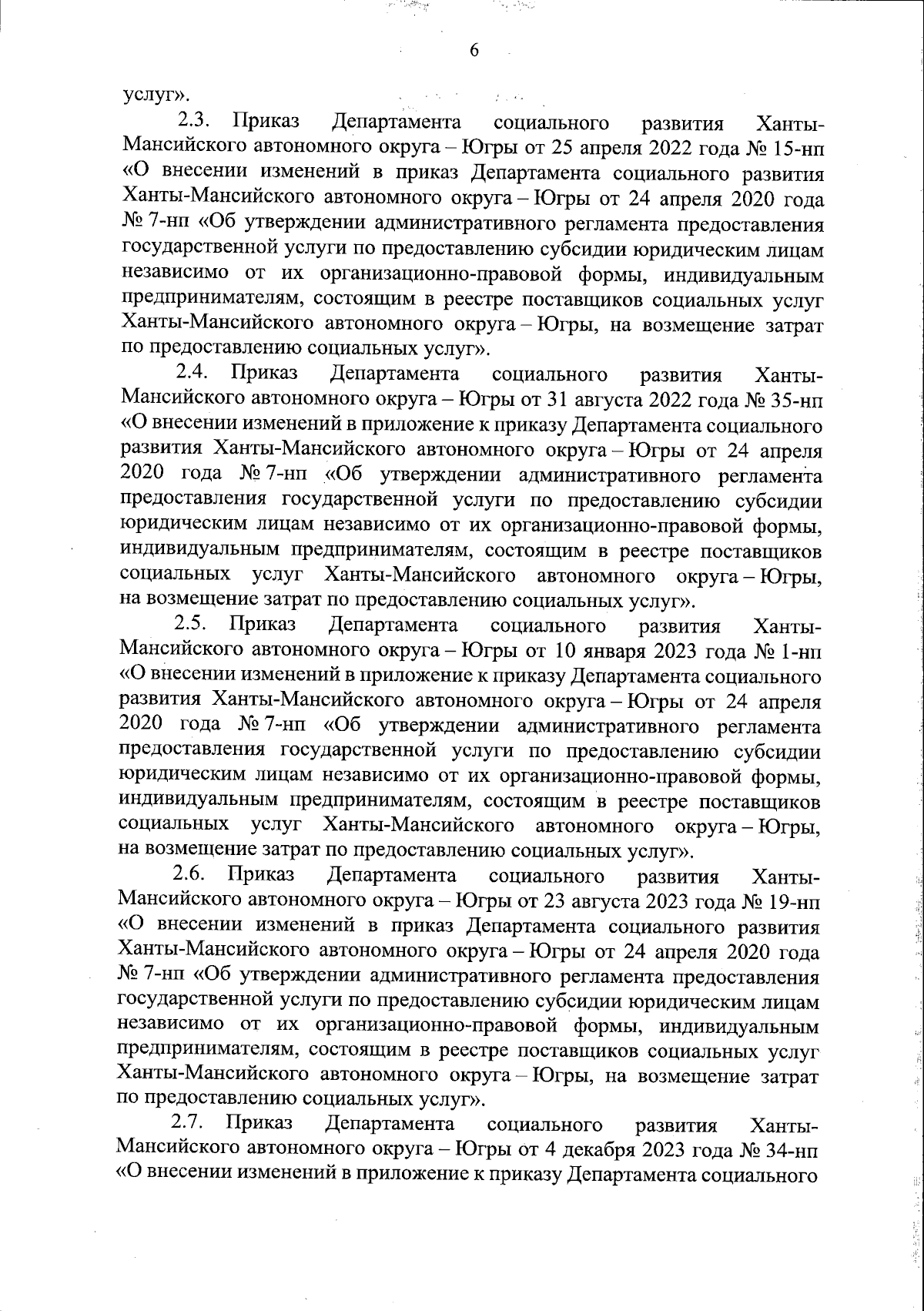 6

услуг».

2.3. Приказ Департамента социального развития Ханты-Мансийского автономного округа – Югры от 25 апреля 2022 года № 15-нп «О внесении изменений в приказ Департамента социального развития Ханты-Мансийского автономного округа – Югры от 24 апреля 2020 года № 7-нп «Об утверждении административного регламента предоставления государственной услуги по предоставлению субсидии юридическим лицам независимо от их организационно-правовой формы, индивидуальным предпринимателям, состоящим в реестре поставщиков социальных услуг Ханты-Мансийского автономного округа – Югры, на возмещение затрат по предоставлению социальных услуг».

2.4. Приказ Департамента социального развития Ханты-Мансийского автономного округа – Югры от 31 августа 2022 года № 35-нп «О внесении изменений в приложение к приказу Департамента социального развития Ханты-Мансийского автономного округа – Югры от 24 апреля 2020 года № 7-нп «Об утверждении административного регламента предоставления государственной услуги по предоставлению субсидии юридическим лицам независимо от их организационно-правовой формы, индивидуальным предпринимателям, состоящим в реестре поставщиков социальных услуг Ханты-Мансийского автономного округа – Югры, на возмещение затрат по предоставлению социальных услуг».

2.5. Приказ Департамента социального развития Ханты-Мансийского автономного округа – Югры от 10 января 2023 года № 1-нп «О внесении изменений в приложение к приказу Департамента социального развития Ханты-Мансийского автономного округа – Югры от 24 апреля 2020 года № 7-нп «Об утверждении административного регламента предоставления государственной услуги по предоставлению субсидии юридическим лицам независимо от их организационно-правовой формы, индивидуальным предпринимателям, состоящим в реестре поставщиков социальных услуг Ханты-Мансийского автономного округа – Югры, на возмещение затрат по предоставлению социальных услуг».

2.6. Приказ Департамента социального развития Ханты-Мансийского автономного округа – Югры от 23 августа 2023 года № 19-нп «О внесении изменений в приказ Департамента социального развития Ханты-Мансийского автономного округа – Югры от 24 апреля 2020 года № 7-нп «Об утверждении административного регламента предоставления государственной услуги по предоставлению субсидии юридическим лицам независимо от их организационно-правовой формы, индивидуальным предпринимателям, состоящим в реестре поставщиков социальных услуг Ханты-Мансийского автономного округа – Югры, на возмещение затрат по предоставлению социальных услуг».

2.7. Приказ Департамента социального развития Ханты-Мансийского автономного округа – Югры от 4 декабря 2023 года № 34-нп «О внесении изменений в приложение к приказу Департамента социального